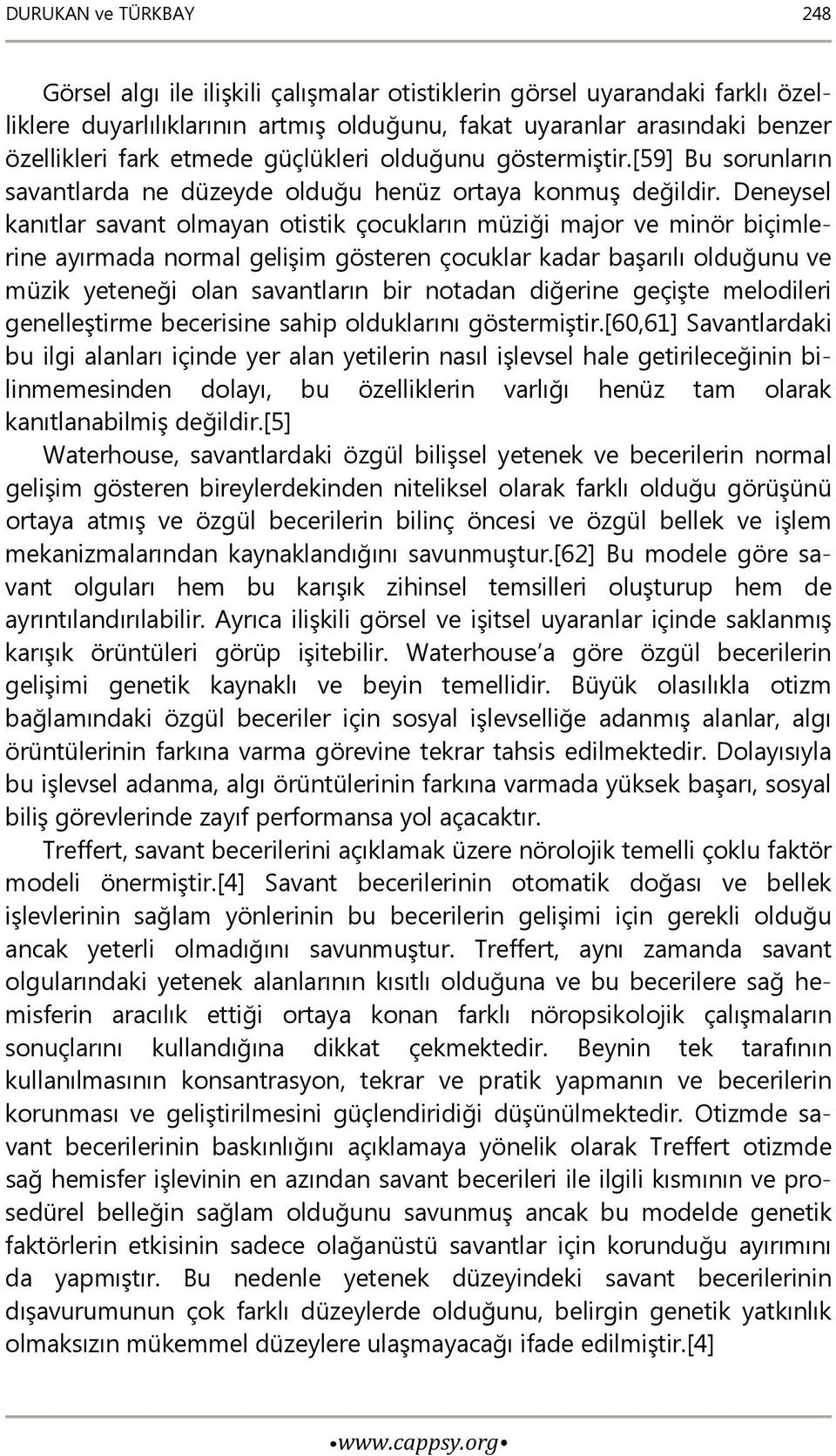 DURUKAN ve TÜRKBAY 248

Görsel algı ile ilişkili çalışmalar otistiklerin görsel uyarandaki farklı özelliklere duyarlılıklarının artmış olduğunu, fakat uyaranlar arasındaki benzer özellikleri fark etmede güçlükleri olduğunu göstermiştir.[59] Bu sorunların savantlarda ne düzeyde olduğu henüz ortaya konmuş değildir. Deneysel kanıtlar savant olmayan otistik çocukların müziği major ve minör biçimlerine ayırmada normal gelişim gösteren çocuklar kadar başarılı olduğunu ve müzik yeteneği olan savantların bir notadan diğerine geçişte melodileri genelleştirme becerisine sahip olduklarını göstermiştir.[60,61] Savantlardaki bu ilgi alanları içinde yer alan yetilerin nasıl işlevsel hale getirileceğinin bilinmemesinden dolayı, bu özelliklerin varlığı henüz tam olarak kanıtlanabilmiş değildir.[5]

Waterhouse, savantlardaki özgül bilişsel yetenek ve becerilerin normal gelişim gösteren bireylerdekinden niteliksel olarak farklı olduğu görüşünü ortaya atmış ve özgül becerilerin bilinç öncesi ve özgül bellek ve işlem mekanizmalarından kaynaklandığını savunmuştur.[62] Bu modele göre savant olguları hem bu karışık zihinsel temsilleri oluşturup hem de ayrıntılandırılabilir. Ayrıca ilişkili görsel ve işitsel uyaranlar içinde saklanmış karışık örüntüleri görüp işitebilir. Waterhouse'a göre özgül becerilerin gelişimi genetik kaynaklı ve beyin temellidir. Büyük olasılıkla otizm bağlamındaki özgül beceriler için sosyal işlevselliğe adanmış alanlar, algı örüntülerinin farkına varma görevine tekrar tahsis edilmektedir. Dolayısıyla bu işlevsel adanma, algı örüntülerinin farkına varmada yüksek başarı, sosyal biliş görevlerinde zayıf performansa yol açacaktır.

Treffert, savant becerilerini açıklamak üzere nörolojik temelli çoklu faktör modeli önermiştir.[4] Savant becerilerinin otomatik doğası ve bellek işlevlerinin sağlam yönlerinin bu becerilerin gelişimi için gerekli olduğu ancak yeterli olmadığını savunmuştur. Treffert, aynı zamanda savant olgularındaki yetenek alanlarının kısıtlı olduğuna ve bu becerilere sağ hemisferin aracılık ettiği ortaya konan farklı nöropsikolojik çalışmaların sonuçlarını kullandığına dikkat çekmektedir. Beynin tek tarafının kullanılmasının konsantrasyon, tekrar ve pratik yapmanın ve becerilerin korunması ve geliştirilmesini güçlendiridiği düşünülmektedir. Otizmde savant becerilerinin baskınlığını açıklamaya yönelik olarak Treffert otizmde sağ hemisfer işlevinin en azından savant becerileri ile ilgili kısmının ve prosedürel belleğin sağlam olduğunu savunmuş ancak bu modelde genetik faktörlerin etkisinin sadece olağanüstü savantlar için korunduğu ayırımını da yapmıştır. Bu nedenle yetenek düzeyindeki savant becerilerinin dışavurumunun çok farklı düzeylerde olduğunu, belirgin genetik yatkınlık olmaksızın mükemmel düzeylere ulaşmayacağı ifade edilmiştir.[4]

•www.cappsy.org•